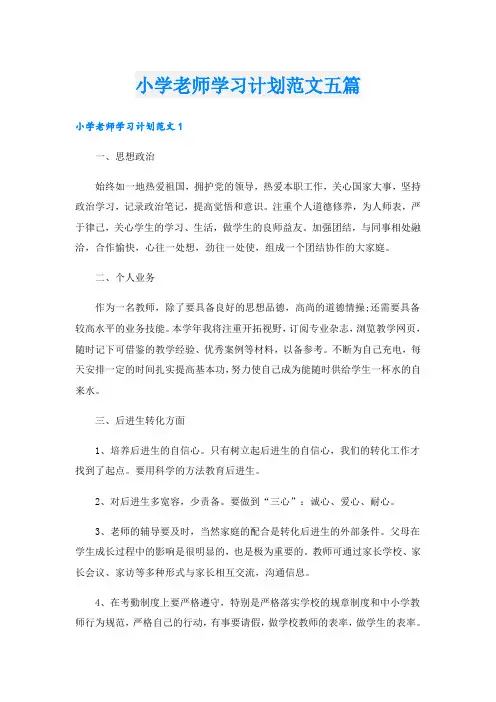 小学老师学习计划范文五篇

小学老师学习计划范文1

一、思想政治

始终如一地热爱祖国，拥护党的领导，热爱本职工作，关心国家大事，坚持政治学习，记录政治笔记，提高觉悟和意识。注重个人道德修养，为人师表，严于律己，关心学生的学习、生活，做学生的良师益友。加强团结，与同事相处融洽，合作愉快，心往一处想，劲往一处使，组成一个团结协作的大家庭。

二、个人业务

作为一名教师，除了要具备良好的思想品德，高尚的道德情操；还需要具备较高水平的业务技能。本学年我将注重开拓视野，订阅专业杂志，浏览教学网页，随时记下可借鉴的教学经验、优秀案例等材料，以备参考。不断为自己充电，每天安排一定的时间扎实提高基本功，努力使自己成为能随时供给学生一杯水的自来水。

三、后进生转化方面

1、培养后进生的自信心。只有树立起后进生的自信心，我们的转化工作才找到了起点。要用科学的方法教育后进生。

2、对后进生多宽容，少责备。要做到“三心”：诚心、爱心、耐心。

3、老师的辅导要及时，当然家庭的配合是转化后进生的外部条件。父母在学生成长过程中的影响是很明显的，也是极为重要的。教师可通过家长学校、家长会议、家访等多种形式与家长相互交流，沟通信息。

4、在考勤制度上要严格遵守，特别是严格落实学校的规章制度和中小学教师行为规范，严格自己的行动，有事要请假，做学校教师的表率，做学生的表率。